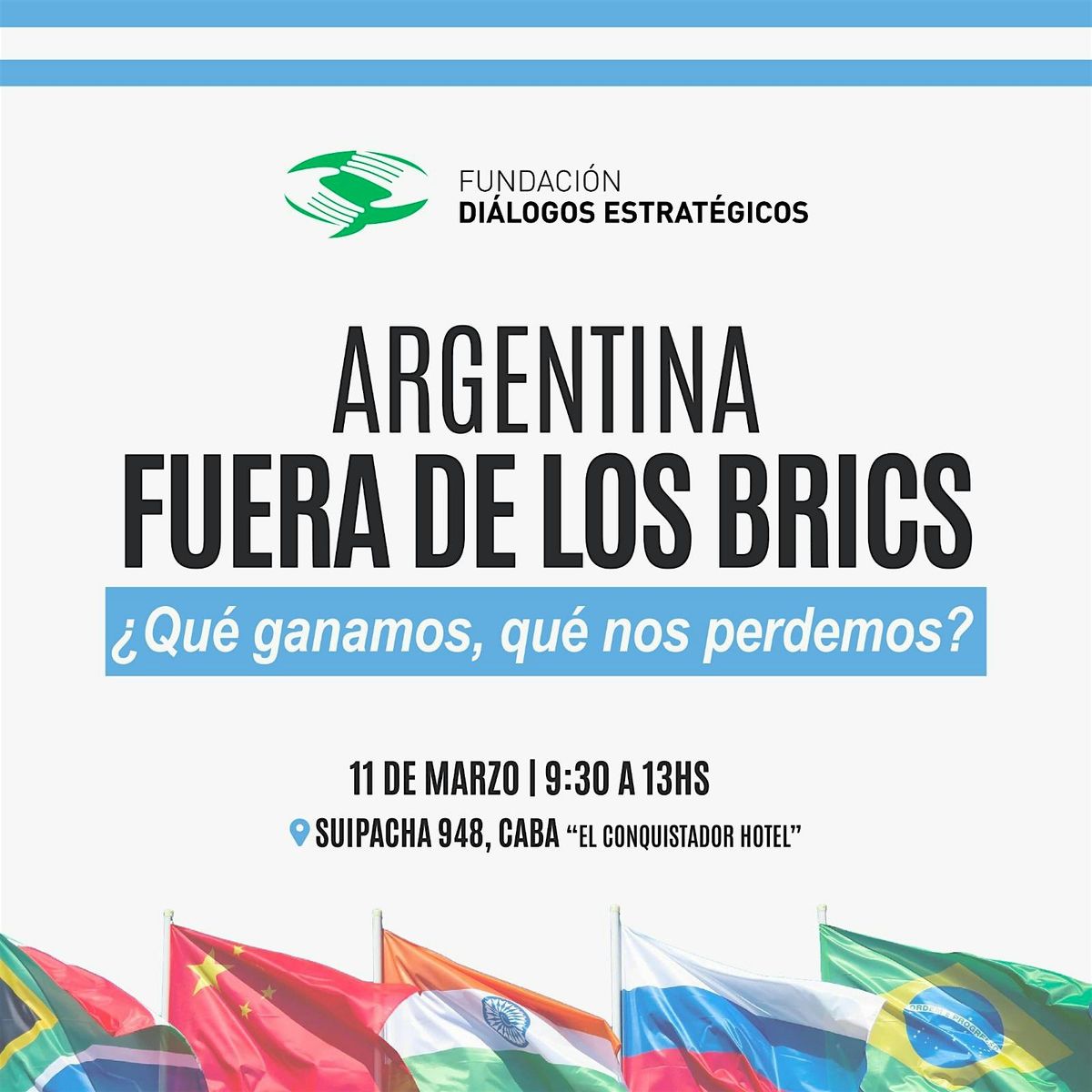 FUNDACIÓN
DIÁLOGOS ESTRATÉGICOS

ARGENTINA
FUERA DE LOS BRICS

¿Qué ganamos, qué nos perdemos?

11 DE MARZO | 9:30 A 13HS

SUIPACHA 948, CABA "EL CONQUISTADOR HOTEL"

ORDEM E PROGRESSO